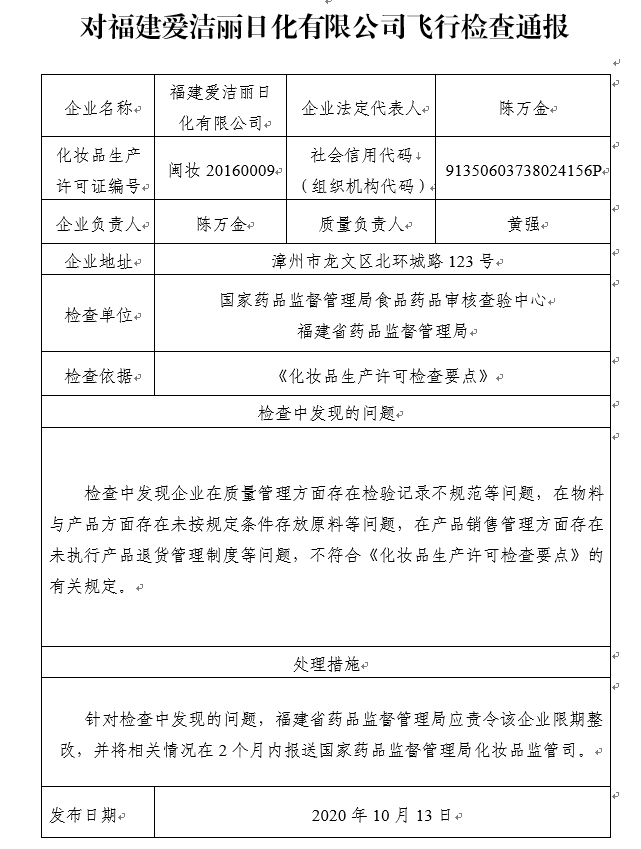 对福建爱洁丽日化有限公司飞行检查通报

| 企业名称 | 福建爱洁丽日化有限公司 | 企业法定代表人 | 陈万金 |
|---|---|---|---|
| 化妆品生产许可证编号 | 闽妆 20160009 | 社会信用代码（组织机构代码） | 91350603738024156P |
| 企业负责人 | 陈万金 | 质量负责人 | 黄强 |
| 企业地址 | 漳州市龙文区北环城路 123 号 | | |
| 检查单位 | 国家药品监督管理局食品药品审核查验中心 福建省药品监督管理局 | | |
| 检查依据 | 《化妆品生产许可检查要点》 | | |

检查中发现的问题

检查中发现企业在质量管理方面存在检验记录不规范等问题，在物料与产品方面存在未按规定条件存放原料等问题，在产品销售管理方面存在未执行产品退货管理制度等问题，不符合《化妆品生产许可检查要点》的有关规定。

处理措施

针对检查中发现的问题，福建省药品监督管理局应责令该企业限期整改，并将相关情况在 2 个月内报送国家药品监督管理局化妆品监管司。

| 发布日期 | 2020 年 10 月 13 日 |
|---|---|